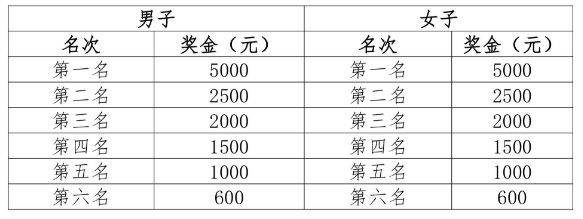 | 男子 | | 女子 | |
|---|---|---|---|
| 名次 | 奖金（元） | 名次 | 奖金（元） |
| 第一名 | 5000 | 第一名 | 5000 |
| 第二名 | 2500 | 第二名 | 2500 |
| 第三名 | 2000 | 第三名 | 2000 |
| 第四名 | 1500 | 第四名 | 1500 |
| 第五名 | 1000 | 第五名 | 1000 |
| 第六名 | 600 | 第六名 | 600 |